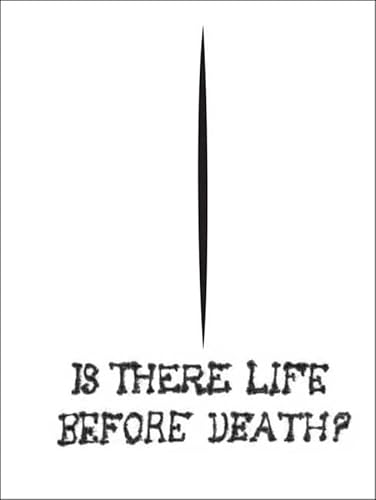 IS THERE LIFE BEFORE DEATH?